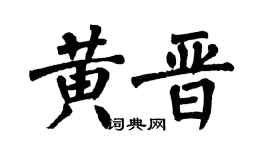 黄晋

词典网